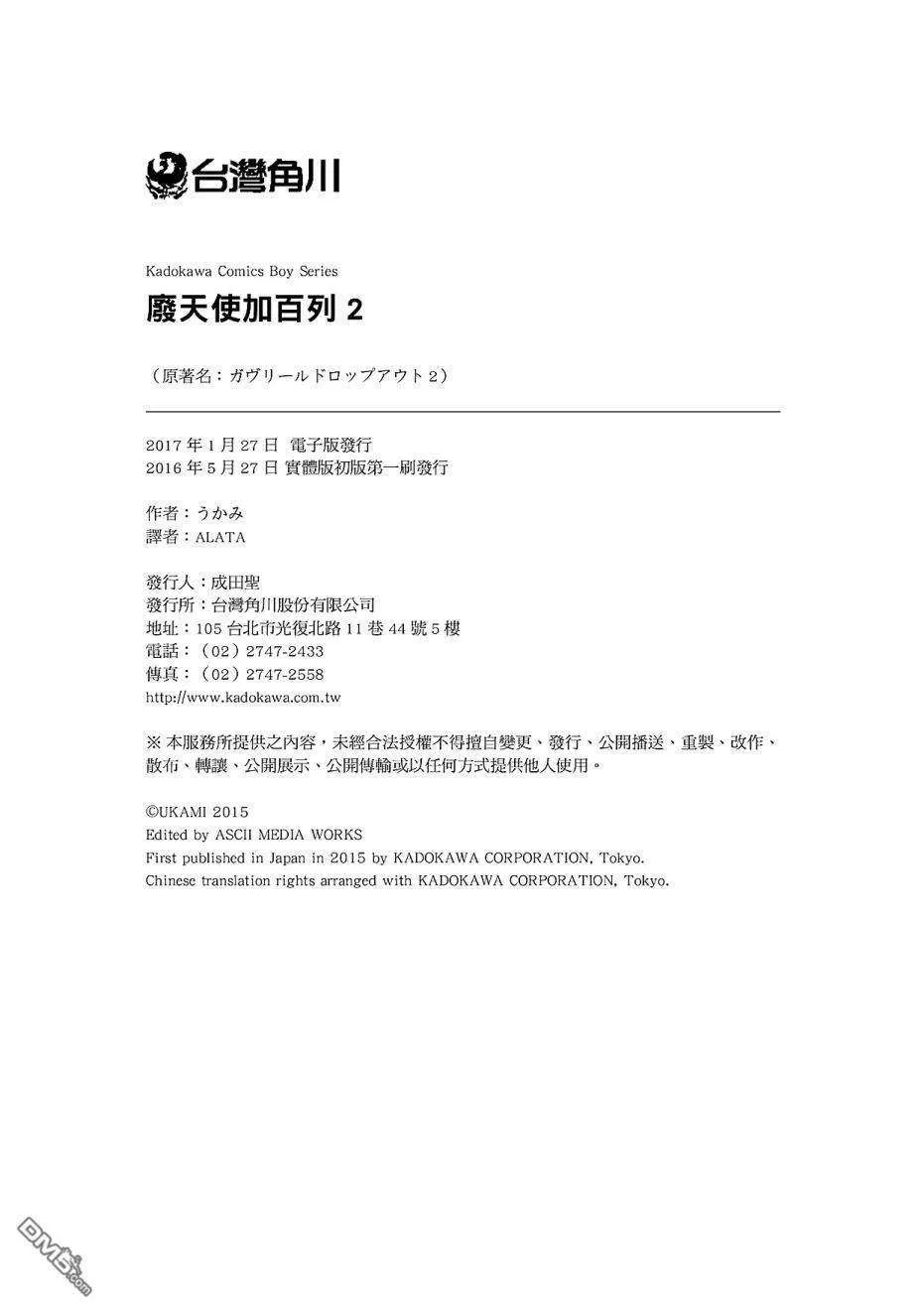 台灣角川

Kadokawa Comics Boy Series
廢天使加百列 2

（原著名：ガヴリールドロップアウト 2）

2017 年 1 月 27 日 電子版發行
2016 年 5 月 27 日 實體版初版第一刷發行

作者：うかみ
譯者：ALATA

發行人：成田聖
發行所：台灣角川股份有限公司
地址：105 台北市光復北路 11 巷 44 號 5 樓
電話：（02）2747-2433
傳真：（02）2747-2558
http://www.kadokawa.com.tw

※ 本服務所提供之內容，未經合法授權不得擅自變更、發行、公開播送、重製、改作、散布、轉讓、公開展示、公開傳輸或以任何方式提供他人使用。

©UKAMI 2015
Edited by ASCII MEDIA WORKS
First published in Japan in 2015 by KADOKAWA CORPORATION, Tokyo.
Chinese translation rights arranged with KADOKAWA CORPORATION, Tokyo.

DM5.com